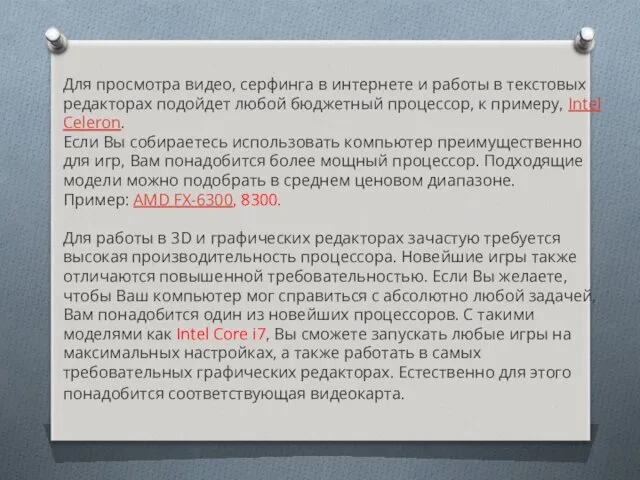 Для просмотра видео, серфинга в интернете и работы в текстовых редакторах подойдет любой бюджетный процессор, к примеру, Intel Celeron.
Если Вы собираетесь использовать компьютер преимущественно для игр, Вам понадобится более мощный процессор. Подходящие модели можно подобрать в среднем ценовом диапазоне. Пример: AMD FX-6300, 8300.

Для работы в 3D и графических редакторах зачастую требуется высокая производительность процессора. Новейшие игры также отличаются повышенной требовательностью. Если Вы желаете, чтобы Ваш компьютер мог справиться с абсолютно любой задачей, Вам понадобится один из новейших процессоров. С такими моделями как Intel Core i7, Вы сможете запускать любые игры на максимальных настройках, а также работать в самых требовательных графических редакторах. Естественно для этого понадобится соответствующая видеокарта.